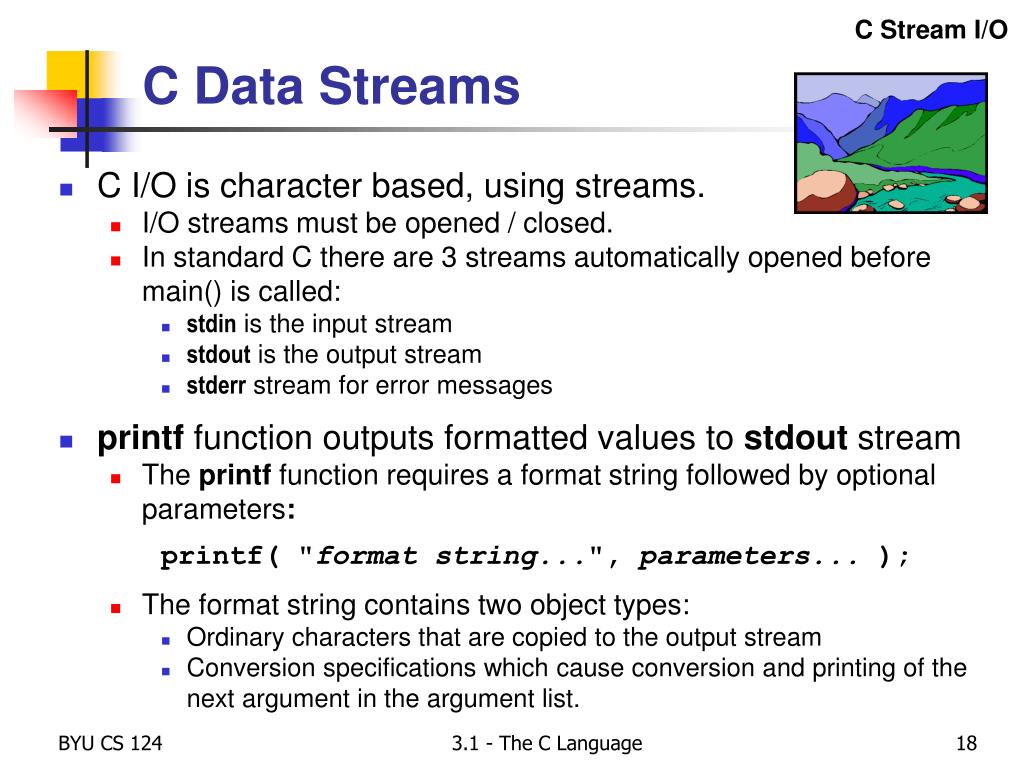 C Stream I/O

C Data Streams

C I/O is character based, using streams.
I/O streams must be opened / closed.
In standard C there are 3 streams automatically opened before main() is called:
stdin is the input stream
stdout is the output stream
stderr stream for error messages

printf function outputs formatted values to stdout stream
The printf function requires a format string followed by optional parameters:

printf( "format string...", parameters... );

The format string contains two object types:
Ordinary characters that are copied to the output stream
Conversion specifications which cause conversion and printing of the next argument in the argument list.

BYU CS 124

3.1 - The C Language

18